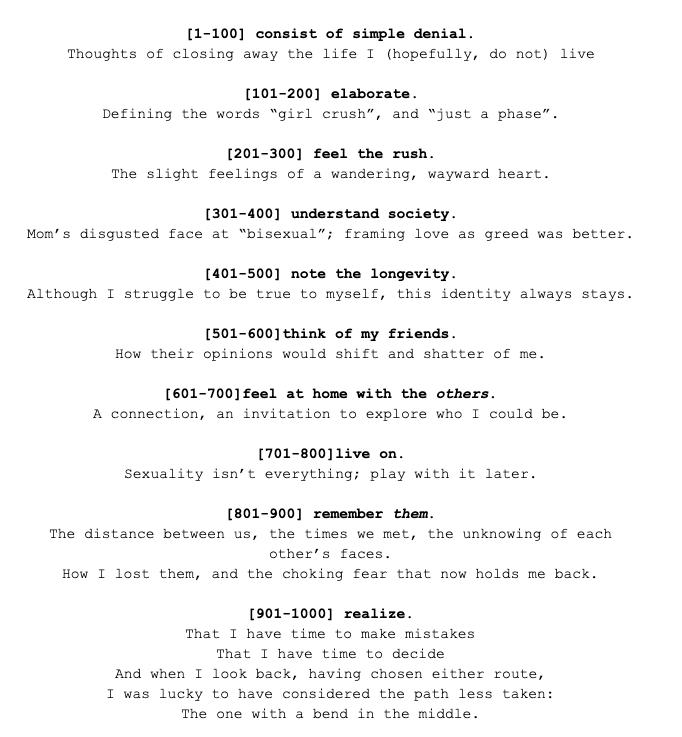 [1-100] consist of simple denial.
Thoughts of closing away the life I (hopefully, do not) live

[101-200] elaborate.
Defining the words “girl crush”, and “just a phase”.

[201-300] feel the rush.
The slight feelings of a wandering, wayward heart.

[301-400] understand society.
Mom’s disgusted face at “bisexual”; framing love as greed was better.

[401-500] note the longevity.
Although I struggle to be true to myself, this identity always stays.

[501-600]think of my friends.
How their opinions would shift and shatter of me.

[601-700]feel at home with the others.
A connection, an invitation to explore who I could be.

[701-800]live on.
Sexuality isn’t everything; play with it later.

[801-900] remember them.
The distance between us, the times we met, the unknowing of each other’s faces.
How I lost them, and the choking fear that now holds me back.

[901-1000] realize.
That I have time to make mistakes
That I have time to decide
And when I look back, having chosen either route,
I was lucky to have considered the path less taken:
The one with a bend in the middle.